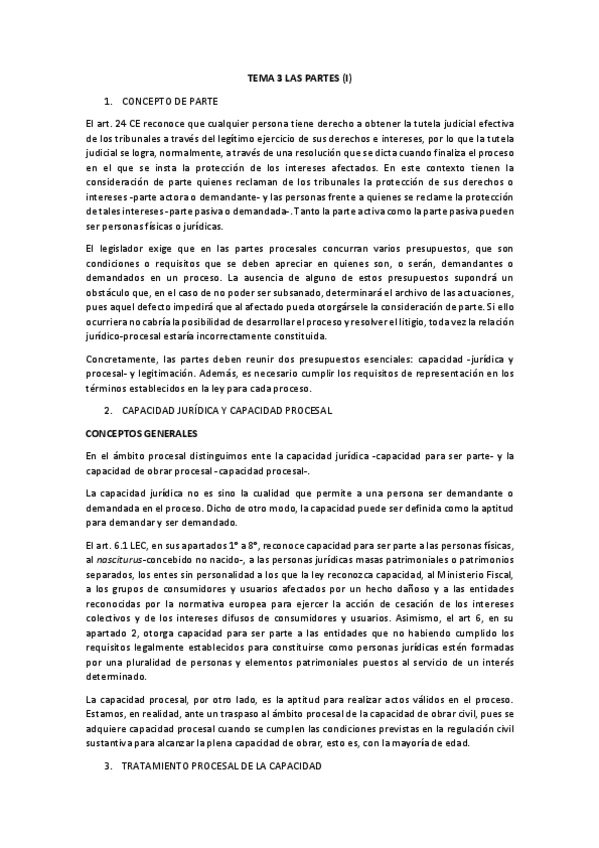 TEMA 3 LAS PARTES (I)

1. CONCEPTO DE PARTE

El art. 24 CE reconoce que cualquier persona tiene derecho a obtener la tutela judicial efectiva de los tribunales a través del legítimo ejercicio de sus derechos e intereses, por lo que la tutela judicial se logra, normalmente, a través de una resolución que se dicta cuando finaliza el proceso en el que se insta la protección de los intereses afectados. En este contexto tienen la consideración de parte quienes reclaman de los tribunales la protección de sus derechos o intereses -parte actora o demandante- y las personas frente a quienes se reclame la protección de tales intereses -parte pasiva o demandada-. Tanto la parte activa como la parte pasiva pueden ser personas físicas o jurídicas.

El legislador exige que en las partes procesales concurran varios presupuestos, que son condiciones o requisitos que se deben apreciar en quienes son, o serán, demandantes o demandados en un proceso. La ausencia de alguno de estos presupuestos supondrá un obstáculo que, en el caso de no poder ser subsanado, determinará el archivo de las actuaciones, pues aquel defecto impedirá que al afectado pueda otorgársele la consideración de parte. Si ello ocurriera no cabría la posibilidad de desarrollar el proceso y resolver el litigio, toda vez la relación jurídico-procesal estaría incorrectamente constituida.

Concretamente, las partes deben reunir dos presupuestos esenciales: capacidad -jurídica y procesal- y legitimación. Además, es necesario cumplir los requisitos de representación en los términos establecidos en la ley para cada proceso.

2. CAPACIDAD JURÍDICA Y CAPACIDAD PROCESAL

CONCEPTOS GENERALES

En el ámbito procesal distinguimos ente la capacidad jurídica -capacidad para ser parte- y la capacidad de obrar procesal -capacidad procesal-.

La capacidad jurídica no es sino la cualidad que permite a una persona ser demandante o demandada en el proceso. Dicho de otro modo, la capacidad puede ser definida como la aptitud para demandar y ser demandado.

El art. 6.1 LEC, en sus apartados 1° a 8°, reconoce capacidad para ser parte a las personas físicas, al nasciturus-concebido no nacido-, a las personas jurídicas masas patrimoniales o patrimonios separados, los entes sin personalidad a los que la ley reconozca capacidad, al Ministerio Fiscal, a los grupos de consumidores y usuarios afectados por un hecho dañoso y a las entidades reconocidas por la normativa europea para ejercer la acción de cesación de los intereses colectivos y de los intereses difusos de consumidores y usuarios. Asimismo, el art 6, en su apartado 2, otorga capacidad para ser parte a las entidades que no habiendo cumplido los requisitos legalmente establecidos para constituirse como personas jurídicas estén formadas por una pluralidad de personas y elementos patrimoniales puestos al servicio de un interés determinado.

La capacidad procesal, por otro lado, es la aptitud para realizar actos válidos en el proceso. Estamos, en realidad, ante un traspaso al ámbito procesal de la capacidad de obrar civil, pues se adquiere capacidad procesal cuando se cumplen las condiciones previstas en la regulación civil sustantiva para alcanzar la plena capacidad de obrar, esto es, con la mayoría de edad.

3. TRATAMIENTO PROCESAL DE LA CAPACIDAD